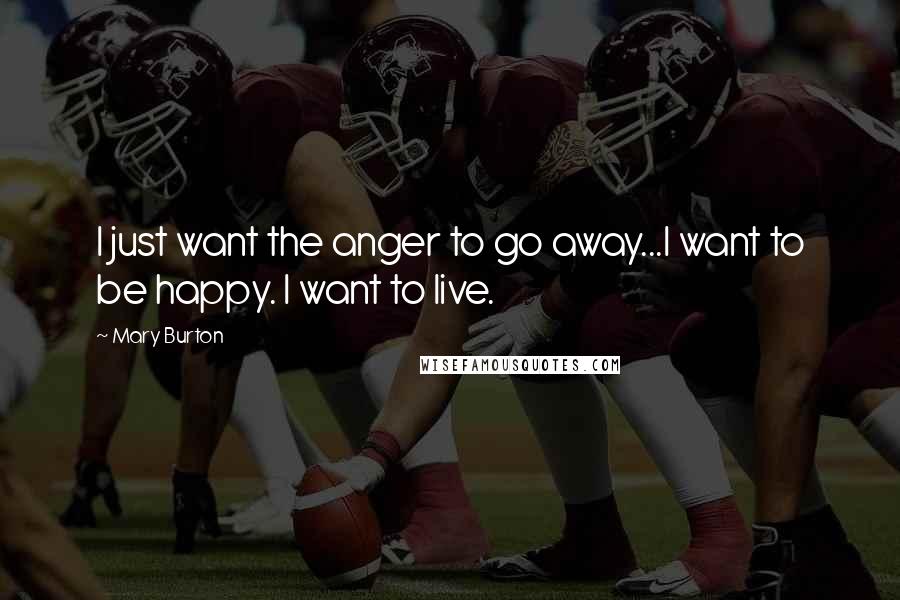 I just want the anger to go away...I want to be happy. I want to live.

~ Mary Burton

WISEFAMOUSQUOTES.COM